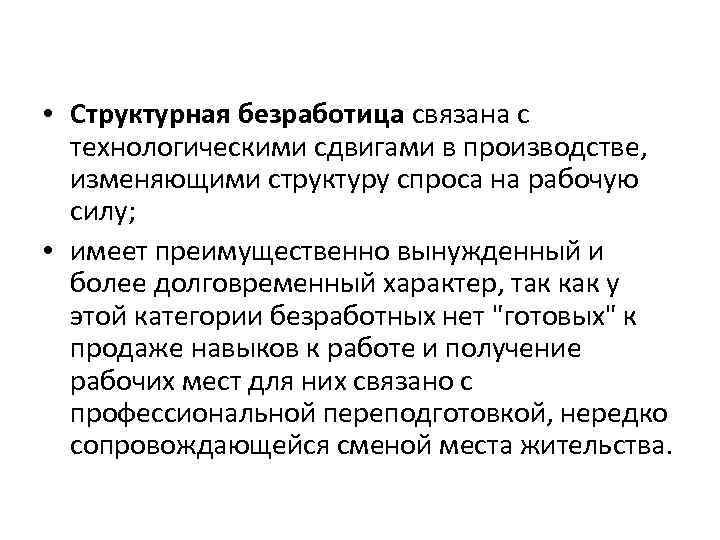 • Структурная безработица связана с технологическими сдвигами в производстве, изменяющими структуру спроса на рабочую силу;

• имеет преимущественно вынужденный и более долговременный характер, так как у этой категории безработных нет "готовых" к продаже навыков к работе и получение рабочих мест для них связано с профессиональной переподготовкой, нередко сопровождающейся сменой места жительства.